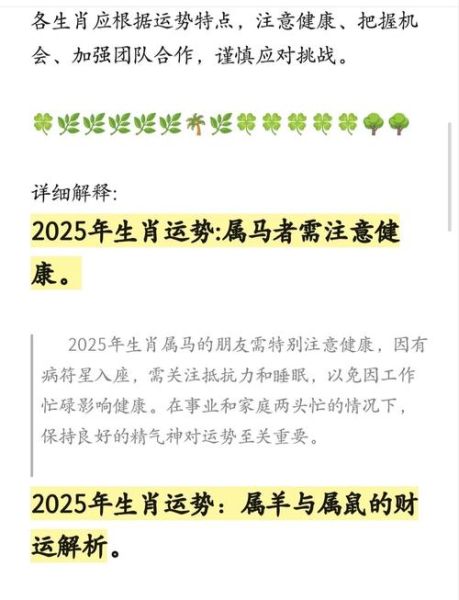 各生肖应根据运势特点，注意健康、把握机会、加强团队合作，谨慎应对挑战。

🍀🌿🌿🌿🌿🌿🌴🌿🍀🍀🍀🍀🍀🌳🌳

详细解释:

2025年生肖运势:属马者需注意健康。

2025年生肖属马的朋友需特别注意健康，因有病符星入座，需关注抵抗力和睡眠，以免因工作忙碌影响健康。在事业和家庭两头忙的情况下，保持良好的精气神对运势至关重要。

2025年生肖运势：属羊与属鼠的财运解析。